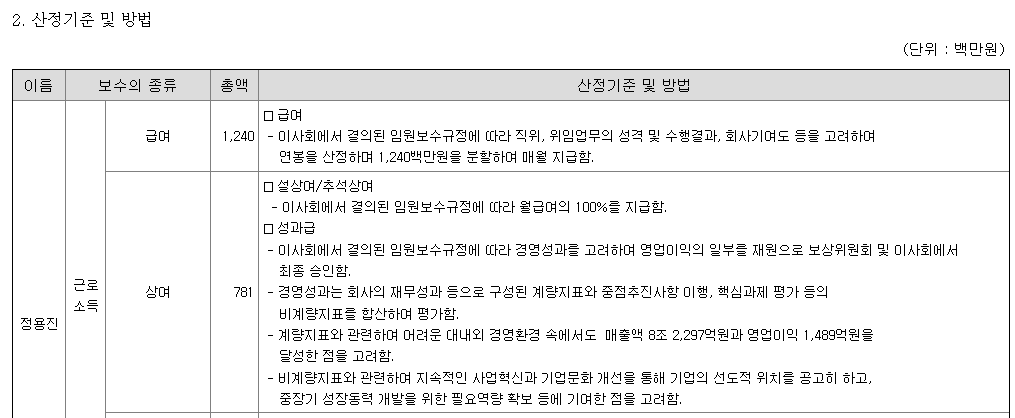 2. 산정기준 및 방법

(단위 : 백만원)

| 이름 | 보수의 종류 | | 총액 | 산정기준 및 방법 |
|---|---|---|---|---|
| 정용진 | 근로소득 | 급여 | 1,240 | □ 급여<br>- 이사회에서 결의된 임원보수규정에 따라 직위, 위임업무의 성격 및 수행결과, 회사기여도 등을 고려하여 연봉을 산정하며 1,240백만원을 분할하여 매월 지급함. |
| | | 상여 | 781 | □ 설상여/추석상여<br>- 이사회에서 결의된 임원보수규정에 따라 월급여의 100%를 지급함.<br>□ 성과급<br>- 이사회에서 결의된 임원보수규정에 따라 경영성과를 고려하여 영업이익의 일부를 재원으로 보상위원회 및 이사회에서 최종 승인함.<br>- 경영성과는 회사의 재무성과 등으로 구성된 계량지표와 중점추진사항 이행, 핵심과제 평가 등의 비계량지표를 합산하여 평가함.<br>- 계량지표와 관련하여 어려운 대내외 경영환경 속에서도 매출액 8조 2,297억원과 영업이익 1,489억원을 달성한 점을 고려함.<br>- 비계량지표와 관련하여 지속적인 사업혁신과 기업문화 개선을 통해 기업의 선도적 위치를 공고히 하고, 중장기 성장동력 개발을 위한 필요역량 확보 등에 기여한 점을 고려함. |